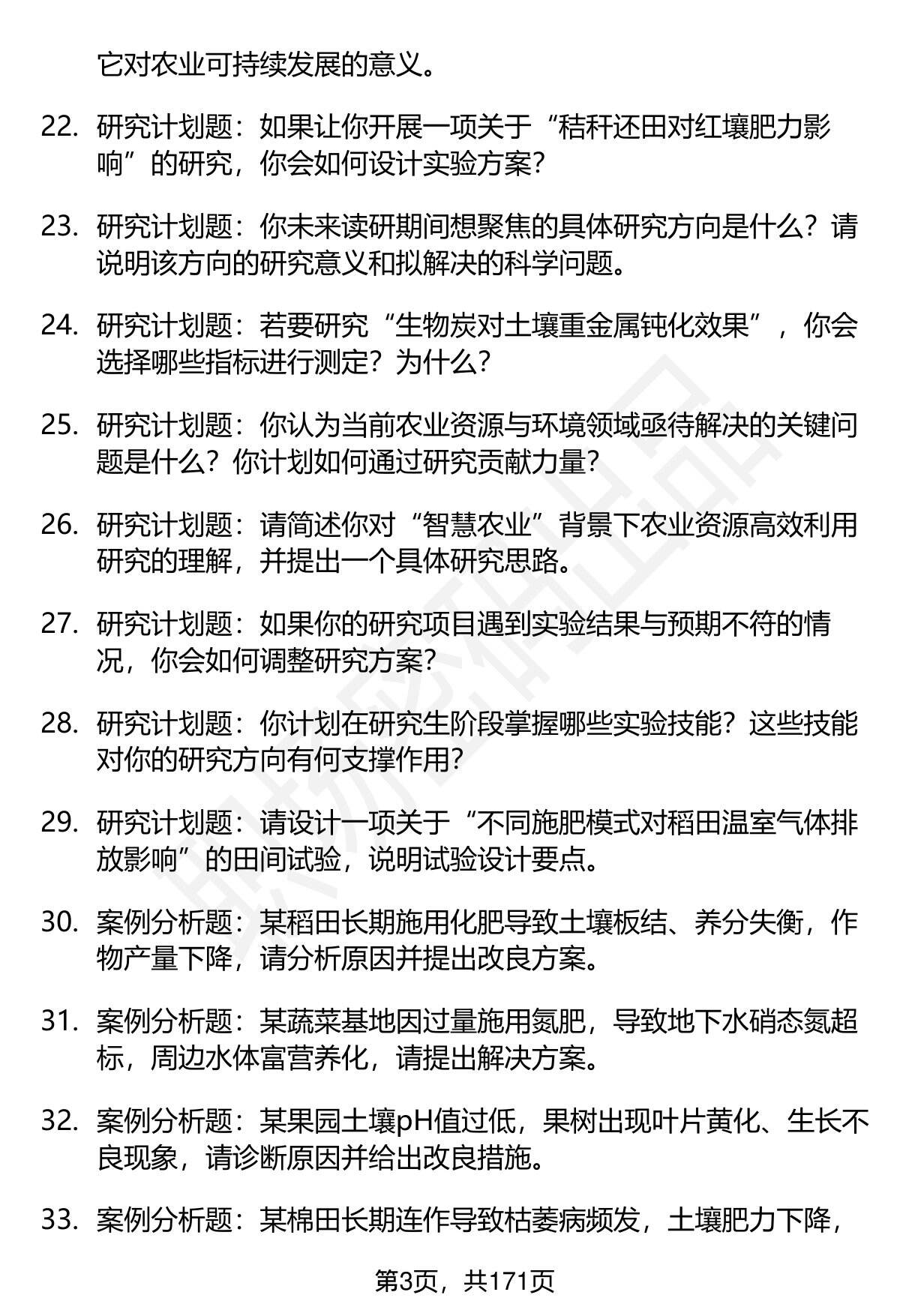 它对农业可持续发展的意义。

22. 研究计划题：如果让你开展一项关于“秸秆还田对红壤肥力影响”的研究，你会如何设计实验方案？

23. 研究计划题：你未来读研期间想聚焦的具体研究方向是什么？请说明该方向的研究意义和拟解决的科学问题。

24. 研究计划题：若要研究“生物炭对土壤重金属钝化效果”，你会选择哪些指标进行测定？为什么？

25. 研究计划题：你认为当前农业资源与环境领域亟待解决的关键问题是什么？你计划如何通过研究贡献力量？

26. 研究计划题：请简述你对“智慧农业”背景下农业资源高效利用研究的理解，并提出一个具体研究思路。

27. 研究计划题：如果你的研究项目遇到实验结果与预期不符的情况，你会如何调整研究方案？

28. 研究计划题：你计划在研究生阶段掌握哪些实验技能？这些技能对你的研究方向有何支撑作用？

29. 研究计划题：请设计一项关于“不同施肥模式对稻田温室气体排放影响”的田间试验，说明试验设计要点。

30. 案例分析题：某稻田长期施用化肥导致土壤板结、养分失衡，作物产量下降，请分析原因并提出改良方案。

31. 案例分析题：某蔬菜基地因过量施用氮肥，导致地下水硝态氮超标，周边水体富营养化，请提出解决方案。

32. 案例分析题：某果园土壤pH值过低，果树出现叶片黄化、生长不良现象，请诊断原因并给出改良措施。

33. 案例分析题：某棉田长期连作导致枯萎病频发，土壤肥力下降，

第3页，共171页